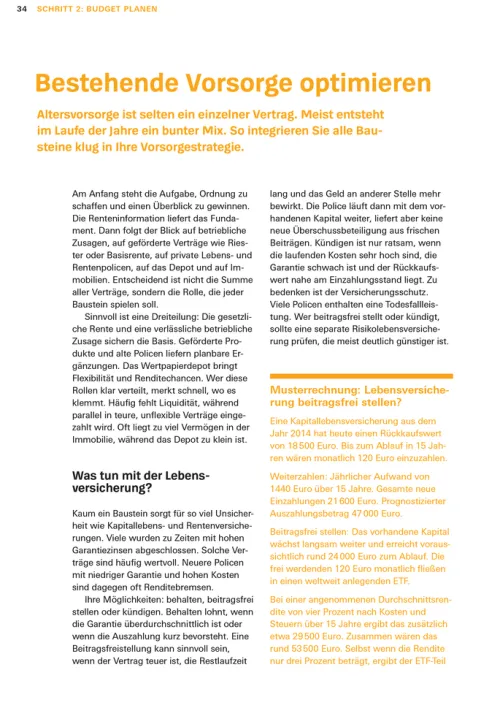 34 SCHRITT 2: BUDGET PLANEN

Bestehende Vorsorge optimieren

Altersvorsorge ist selten ein einzelner Vertrag. Meist entsteht im Laufe der Jahre ein bunter Mix. So integrieren Sie alle Bausteine klug in Ihre Vorsorgestrategie.

Am Anfang steht die Aufgabe, Ordnung zu schaffen und einen Überblick zu gewinnen. Die Renteninformation liefert das Fundament. Dann folgt der Blick auf betriebliche Zusagen, auf geförderte Verträge wie Riester oder Basisrente, auf private Lebens- und Rentenpolicen, auf das Depot und auf Immobilien. Entscheidend ist nicht die Summe aller Verträge, sondern die Rolle, die jeder Baustein spielen soll.

Sinnvoll ist eine Dreiteilung: Die gesetzliche Rente und eine verlässliche betriebliche Zusage sichern die Basis. Geförderte Produkte und alte Policen liefern planbare Ergänzungen. Das Wertpapierdepot bringt Flexibilität und Renditechancen. Wer diese Rollen klar verteilt, merkt schnell, wo es klemmt. Häufig fehlt Liquidität, während parallel in teure, unflexible Verträge eingezahlt wird. Oft liegt zu viel Vermögen in der Immobilie, während das Depot zu klein ist.

Was tun mit der Lebensversicherung?

Kaum ein Baustein sorgt für so viel Unsicherheit wie Kapitallebens- und Rentenversicherungen. Viele wurden zu Zeiten mit hohen Garantiezinsen abgeschlossen. Solche Verträge sind häufig wertvoll. Neuere Policen mit niedriger Garantie und hohen Kosten sind dagegen oft Renditebremsen.

Ihre Möglichkeiten: behalten, beitragsfrei stellen oder kündigen. Behalten lohnt, wenn die Garantie überdurchschnittlich ist oder wenn die Auszahlung kurz bevorsteht. Eine Beitragsfreistellung kann sinnvoll sein, wenn der Vertrag teuer ist, die Restlaufzeit lang und das Geld an anderer Stelle mehr bewirkt. Die Police läuft dann mit dem vorhandenen Kapital weiter, liefert aber keine neue Überschussbeteiligung aus frischen Beiträgen. Kündigen ist nur ratsam, wenn die laufenden Kosten sehr hoch sind, die Garantie schwach ist und der Rückkaufswert nahe am Einzahlungsstand liegt. Zu bedenken ist der Versicherungsschutz. Viele Policen enthalten eine Todesfallleistung. Wer beitragsfrei stellt oder kündigt, sollte eine separate Risikolebensversicherung prüfen, die meist deutlich günstiger ist.

Musterrechnung: Lebensversicherung beitragsfrei stellen?

Eine Kapitallebensversicherung aus dem Jahr 2014 hat heute einen Rückkaufswert von 18 500 Euro. Bis zum Ablauf in 15 Jahren wären monatlich 120 Euro einzuzahlen.

Weiterzahlen: Jährlicher Aufwand von 1440 Euro über 15 Jahre. Gesamte neue Einzahlungen 21 600 Euro. Prognostizierter Auszahlungsbetrag 47 000 Euro.

Beitragsfrei stellen: Das vorhandene Kapital wächst langsam weiter und erreicht voraussichtlich rund 24 000 Euro zum Ablauf. Die frei werdenden 120 Euro monatlich fließen in einen weltweit anlegenden ETF.

Bei einer angenommenen Durchschnittsrendite von vier Prozent nach Kosten und Steuern über 15 Jahre ergibt das zusätzlich etwa 29 500 Euro. Zusammen wären das rund 53 500 Euro. Selbst wenn die Rendite nur drei Prozent beträgt, ergibt der ETF-Teil